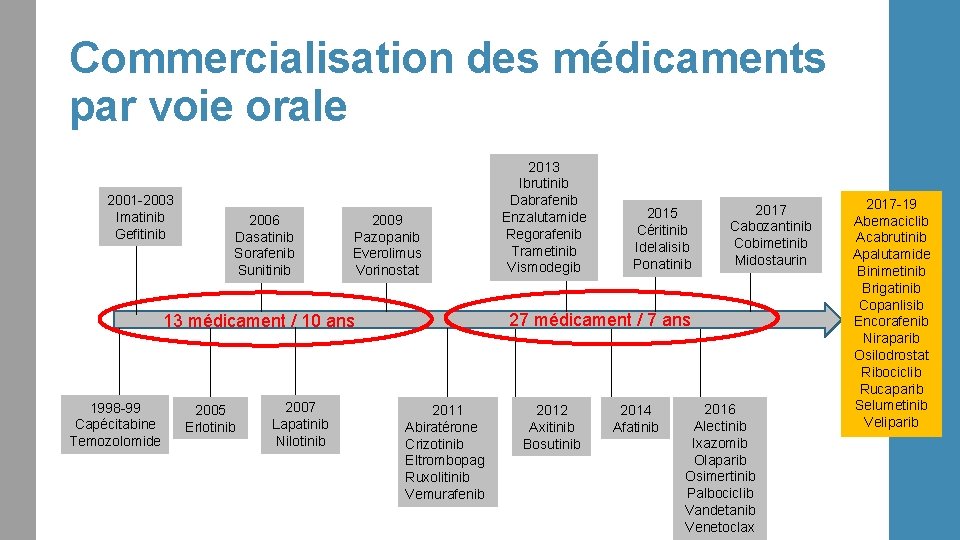 Commercialisation des médicaments par voie orale

2001-2003
Imatinib
Gefitinib

2006
Dasatinib
Sorafenib
Sunitinib

2009
Pazopanib
Everolimus
Vorinostat

2013
Ibrutinib
Dabrafenib
Enzalutamide
Regorafenib
Trametinib
Vismodegib

2015
Céritinib
Idelalisib
Ponatinib

2017
Cabozantinib
Cobimetinib
Midostaurin

2017-19
Abemaciclib
Acabrutinib
Apalutamide
Binimetinib
Brigatinib
Copanlisib
Encorafenib
Niraparib
Osilodrostat
Ribociclib
Rucaparib
Selumetinib
Veliparib

13 médicament / 10 ans

27 médicament / 7 ans

1998-99
Capécitabine
Temozolomide

2005
Erlotinib

2007
Lapatinib
Nilotinib

2011
Abiratérone
Crizotinib
Eltrombopag
Ruxolitinib
Vemurafenib

2012
Axitinib
Bosutinib

2014
Afatinib

2016
Alectinib
Ixazomib
Olaparib
Osimertinib
Palbociclib
Vandetanib
Venetoclax